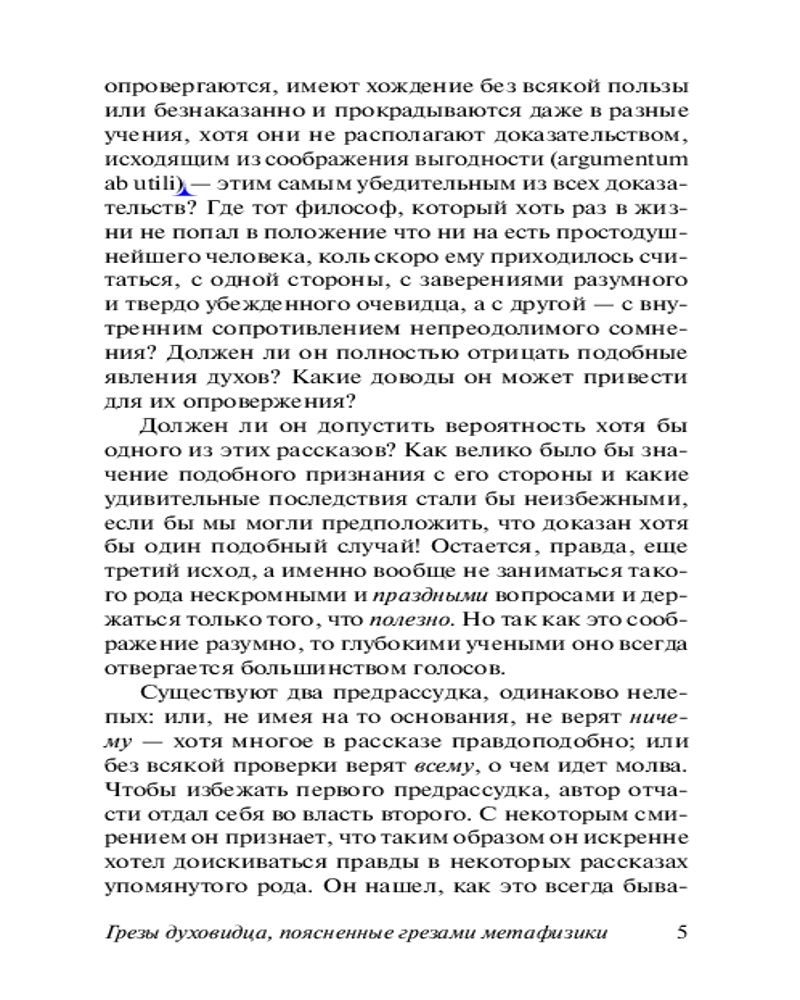 опровергаются, имеют хождение без всякой пользы или безнаказанно и прокрадываются даже в разные учения, хотя они не располагают доказательством, исходящим из соображения выгодности (argumentum ab utili) — этим самым убедительным из всех доказательств? Где тот философ, который хоть раз в жизни не попал в положение что ни на есть простодушнейшего человека, коль скоро ему приходилось считаться, с одной стороны, с заверениями разумного и твердо убежденного очевидца, а с другой — с внутренним сопротивлением непреодолимого сомнения? Должен ли он полностью отрицать подобные явления духов? Какие доводы он может привести для их опровержения?

Должен ли он допустить вероятность хотя бы одного из этих рассказов? Как велико было бы значение подобного признания с его стороны и какие удивительные последствия стали бы неизбежными, если бы мы могли предположить, что доказан хотя бы один подобный случай! Остается, правда, еще третий исход, а именно вообще не заниматься такого рода нескромными и праздными вопросами и держаться только того, что полезно. Но так как это соображение разумно, то глубокими учеными оно всегда отвергается большинством голосов.

Существуют два предрассудка, одинаково нелепых: или, не имея на то основания, не верят ничему — хотя многое в рассказе правдоподобно; или без всякой проверки верят всему, о чем идет молва. Чтобы избежать первого предрассудка, автор отчасти отдал себя во власть второго. С некоторым смирением он признает, что таким образом он искренне хотел доискиваться правды в некоторых рассказах упомянутого рода. Он нашел, как это всегда быва-

Грезы духовидца, поясненные грезами метафизики 5